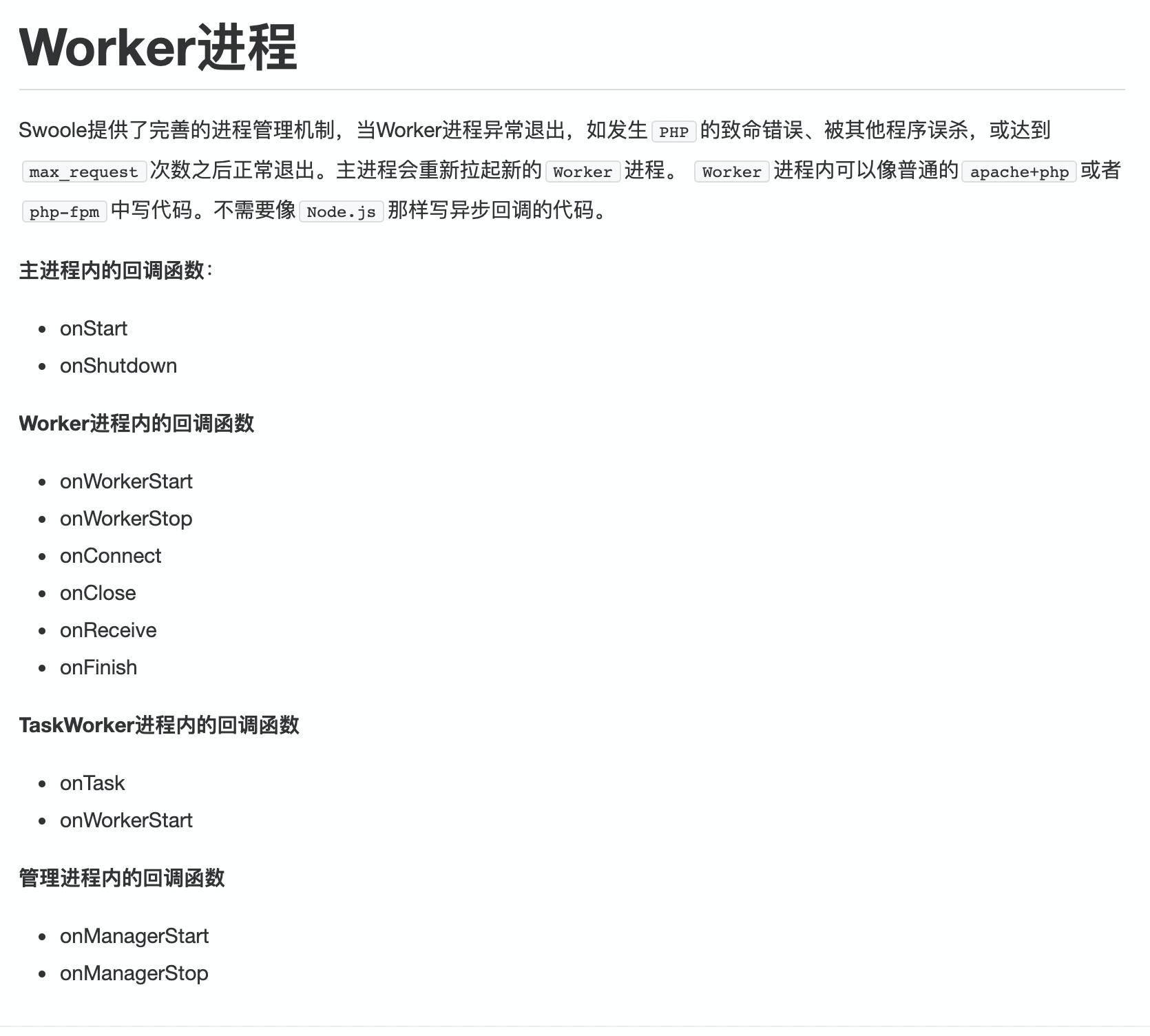 Worker进程

Swoole提供了完善的进程管理机制，当Worker进程异常退出，如发生 PHP 的致命错误、被其他程序误杀，或达到 max_request 次数之后正常退出。主进程会重新拉起新的 Worker 进程。 Worker 进程内可以像普通的 apache+php 或者 php-fpm 中写代码。不需要像 Node.js 那样写异步回调的代码。

主进程内的回调函数：

- onStart
- onShutdown

Worker进程内的回调函数

- onWorkerStart
- onWorkerStop
- onConnect
- onClose
- onReceive
- onFinish

TaskWorker进程内的回调函数

- onTask
- onWorkerStart

管理进程内的回调函数

- onManagerStart
- onManagerStop